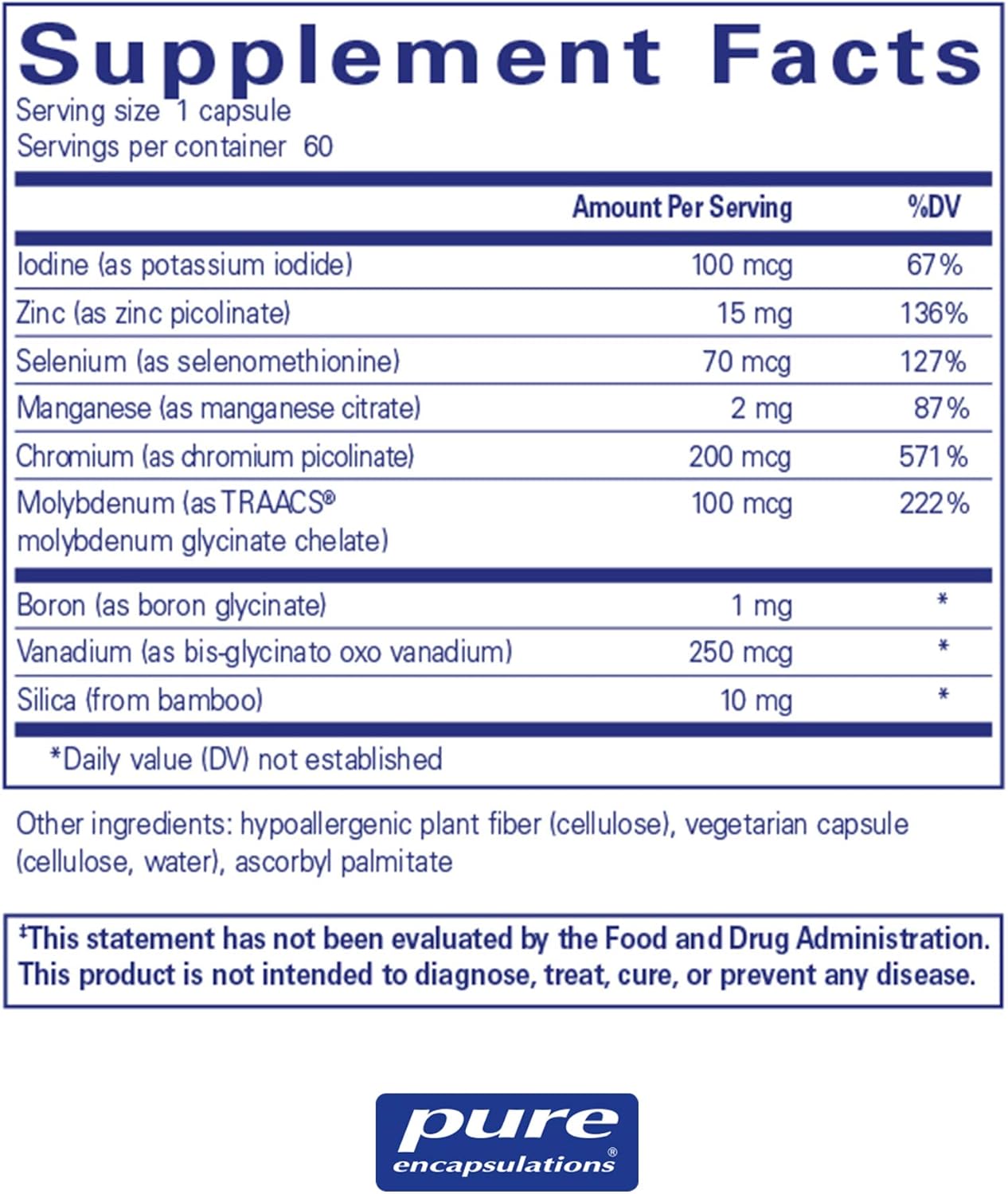 Supplement Facts
Serving size 1 capsule
Servings per container 60

| | Amount Per Serving | %DV |
|---|---|---|
| Iodine (as potassium iodide) | 100 mcg | 67% |
| Zinc (as zinc picolinate) | 15 mg | 136% |
| Selenium (as selenomethionine) | 70 mcg | 127% |
| Manganese (as manganese citrate) | 2 mg | 87% |
| Chromium (as chromium picolinate) | 200 mcg | 571% |
| Molybdenum (as TRAACS® molybdenum glycinate chelate) | 100 mcg | 222% |
| Boron (as boron glycinate) | 1 mg | * |
| Vanadium (as bis-glycinato oxo vanadium) | 250 mcg | * |
| Silica (from bamboo) | 10 mg | * |

*Daily value (DV) not established

Other ingredients: hypoallergenic plant fiber (cellulose), vegetarian capsule (cellulose, water), ascorbyl palmitate

‡This statement has not been evaluated by the Food and Drug Administration. This product is not intended to diagnose, treat, cure, or prevent any disease.

pure encapsulations®